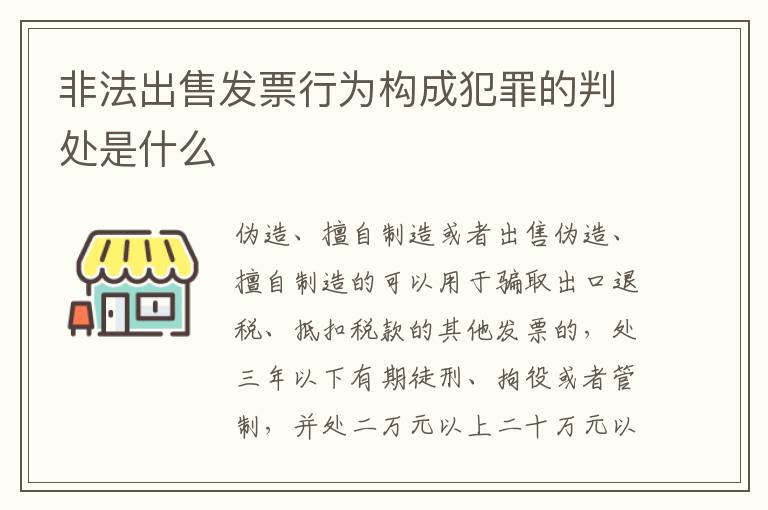 非法出售发票行为构成犯罪的判处是什么

伪造、擅自制造或者出售伪造、擅自制造的可以用于骗取出口退税、抵扣税款的其他发票的，处三年以下有期徒刑、拘役或者管制，并处二万元以上二十万元以